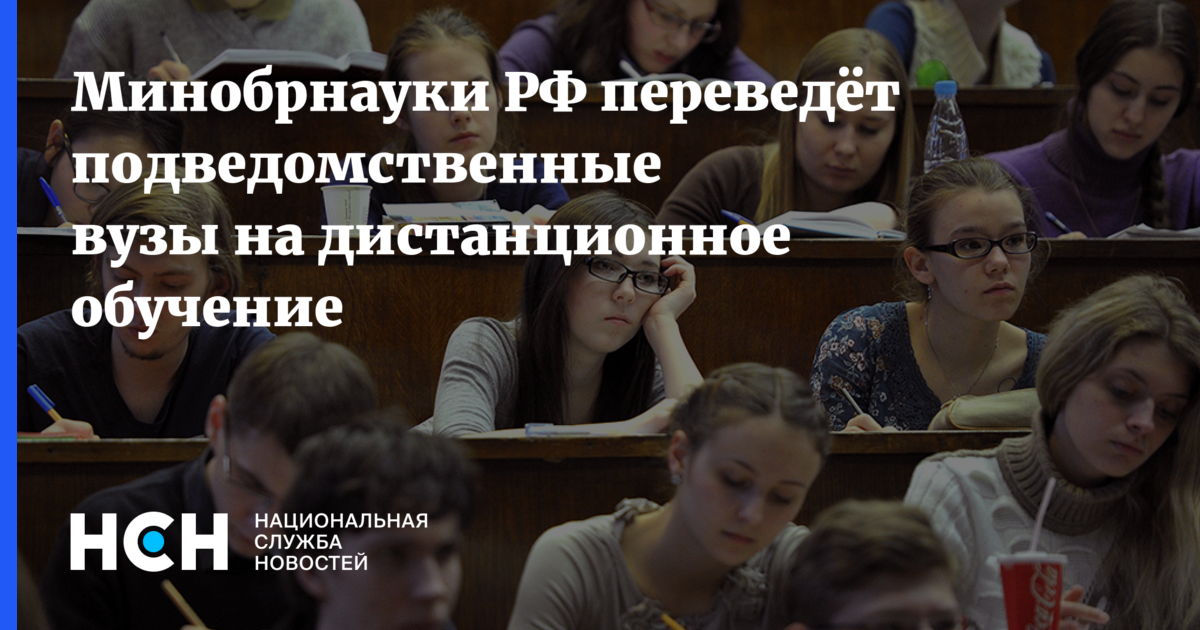 Минобрнауки РФ переведёт подведомственные вузы на дистанционное обучение

НСН
НАЦИОНАЛЬНАЯ СЛУЖБА НОВОСТЕЙ